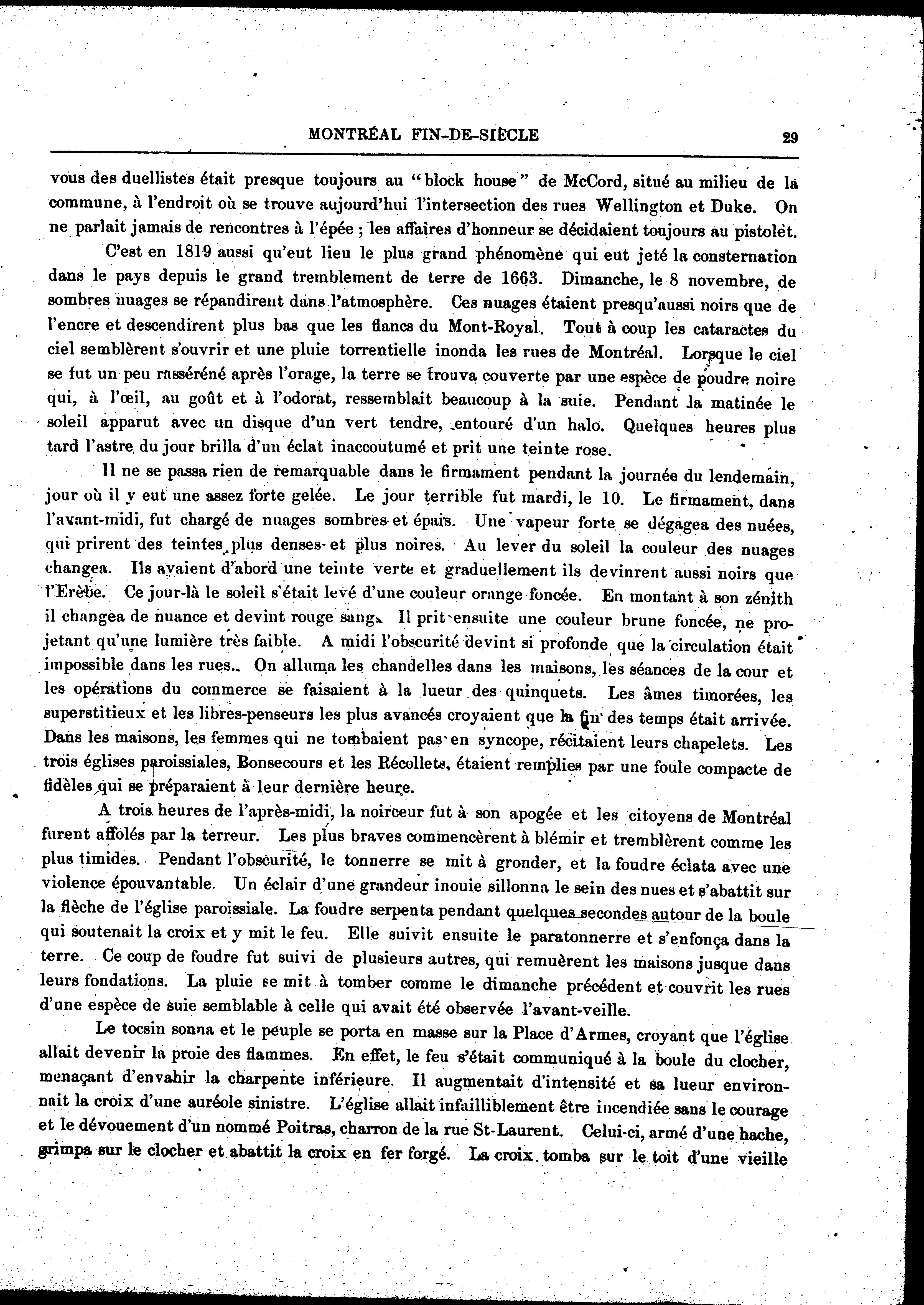 MONTRÉAL FIN-DE-SIÈCLE 29

vous des duellistes était presque toujours au "block house" de McCord, situé au milieu de la commune, à l'endroit où se trouve aujourd'hui l'intersection des rues Wellington et Duke. On ne parlait jamais de rencontres à l'épée ; les affaires d'honneur se décidaient toujours au pistolet.

C'est en 1819 aussi qu'eut lieu le plus grand phénomène qui eut jeté la consternation dans le pays depuis le grand tremblement de terre de 1663. Dimanche, le 8 novembre, de sombres nuages se répandirent dans l'atmosphère. Ces nuages étaient presqu'aussi noirs que de l'encre et descendirent plus bas que les flancs du Mont-Royal. Tout à coup les cataractes du ciel semblèrent s'ouvrir et une pluie torrentielle inonda les rues de Montréal. Lorsque le ciel se fut un peu rasséréné après l'orage, la terre se trouva couverte par une espèce de poudre noire qui, à l'œil, au goût et à l'odorat, ressemblait beaucoup à la suie. Pendant la matinée le soleil apparut avec un disque d'un vert tendre, entouré d'un halo. Quelques heures plus tard l'astre du jour brilla d'un éclat inaccoutumé et prit une teinte rose.

Il ne se passa rien de remarquable dans le firmament pendant la journée du lendemain, jour où il y eut une assez forte gelée. Le jour terrible fut mardi, le 10. Le firmament, dans l'avant-midi, fut chargé de nuages sombres et épais. Une vapeur forte se dégagea des nuées, qui prirent des teintes plus denses et plus noires. Au lever du soleil la couleur des nuages changea. Ils avaient d'abord une teinte verte et graduellement ils devinrent aussi noirs que l'Erèbe. Ce jour-là le soleil s'était levé d'une couleur orange foncée. En montant à son zénith il changea de nuance et devint rouge sang. Il prit ensuite une couleur brune foncée, ne projetant qu'une lumière très faible. A midi l'obscurité devint si profonde que la circulation était impossible dans les rues. On alluma les chandelles dans les maisons, les séances de la cour et les opérations du commerce se faisaient à la lueur des quinquets. Les âmes timorées, les superstitieux et les libres-penseurs les plus avancés croyaient que la fin des temps était arrivée. Dans les maisons, les femmes qui ne tombaient pas en syncope, récitaient leurs chapelets. Les trois églises paroissiales, Bonsecours et les Récollets, étaient remplies par une foule compacte de fidèles qui se préparaient à leur dernière heure.

A trois heures de l'après-midi, la noirceur fut à son apogée et les citoyens de Montréal furent affolés par la terreur. Les plus braves commencèrent à blémir et tremblèrent comme les plus timides. Pendant l'obscurité, le tonnerre se mit à gronder, et la foudre éclata avec une violence épouvantable. Un éclair d'une grandeur inouie sillonna le sein des nues et s'abattit sur la flèche de l'église paroissiale. La foudre serpenta pendant quelques secondes autour de la boule qui soutenait la croix et y mit le feu. Elle suivit ensuite le paratonnerre et s'enfonça dans la terre. Ce coup de foudre fut suivi de plusieurs autres, qui remuèrent les maisons jusque dans leurs fondations. La pluie se mit à tomber comme le dimanche précédent et couvrit les rues d'une espèce de suie semblable à celle qui avait été observée l'avant-veille.

Le tocsin sonna et le peuple se porta en masse sur la Place d'Armes, croyant que l'église allait devenir la proie des flammes. En effet, le feu s'était communiqué à la boule du clocher, menaçant d'envahir la charpente inférieure. Il augmentait d'intensité et sa lueur environnait la croix d'une auréole sinistre. L'église allait infailliblement être incendiée sans le courage et le dévouement d'un nommé Poitras, charron de la rue St-Laurent. Celui-ci, armé d'une hache, grimpa sur le clocher et abattit la croix en fer forgé. La croix tomba sur le toit d'une vieille